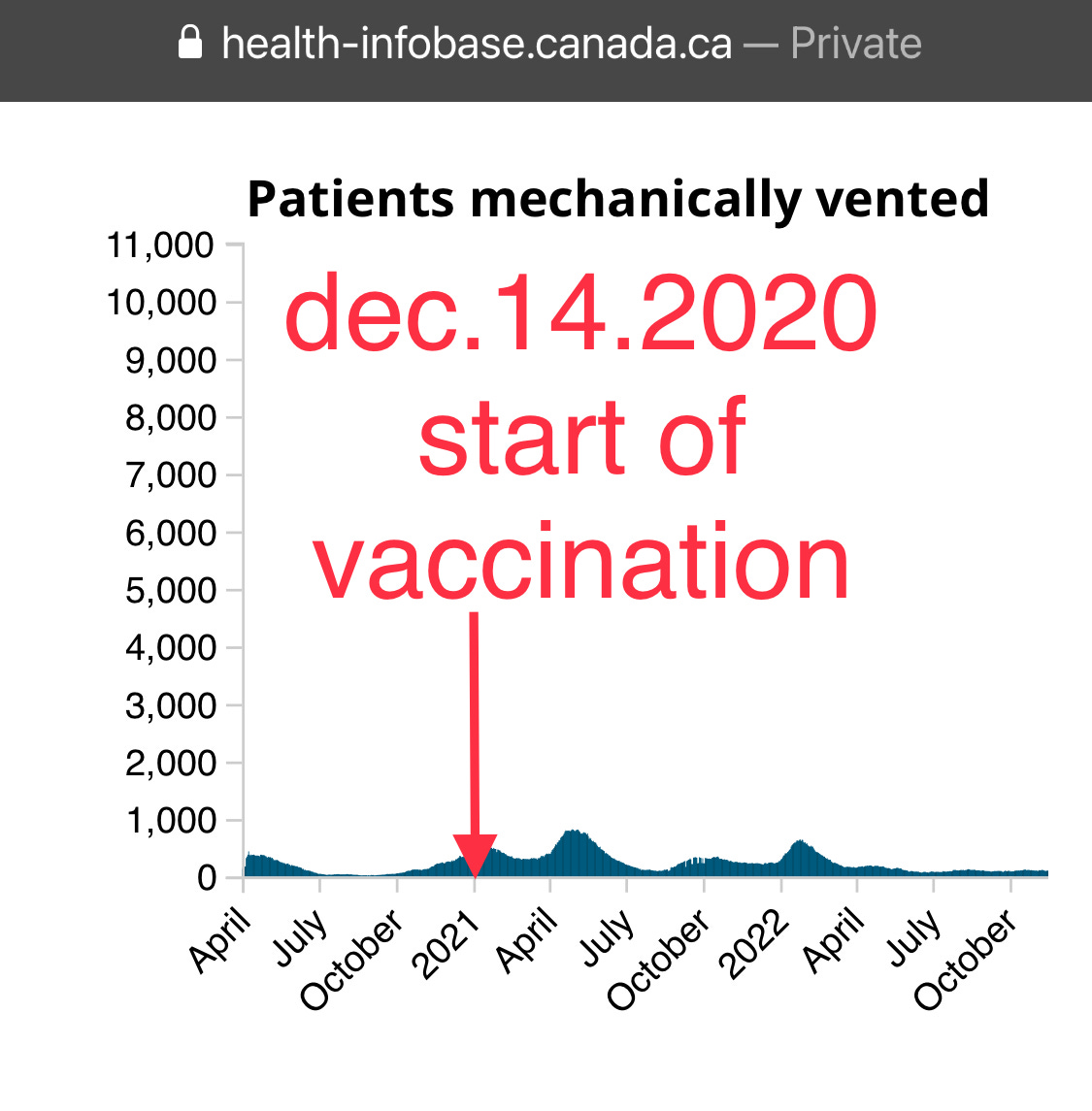 health-infobase.canada.ca — Private

Patients mechanically vented

11,000
10,000
9,000
8,000
7,000
6,000
5,000
4,000
3,000
2,000
1,000
0

dec.14.2020
start of
vaccination

April
July
October
2021
April
July
October
2022
April
July
October